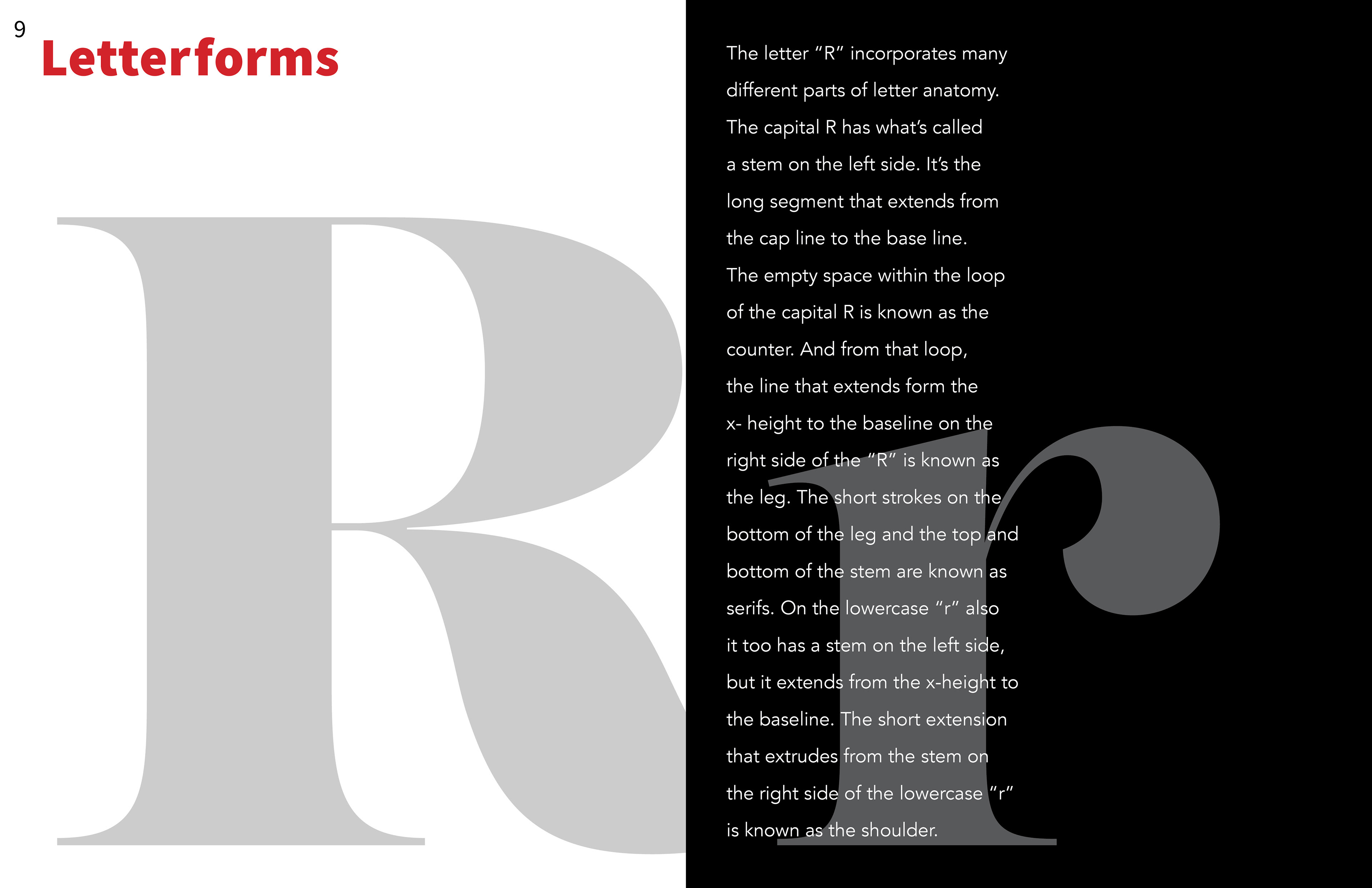 9

Letterforms

R

The letter "R" incorporates many different parts of letter anatomy. The capital R has what's called a stem on the left side. It's the long segment that extends from the cap line to the base line. The empty space within the loop of the capital R is known as the counter. And from that loop, the line that extends form the x- height to the baseline on the right side of the "R" is known as the leg. The short strokes on the bottom of the leg and the top and bottom of the stem are known as serifs. On the lowercase "r" also it too has a stem on the left side, but it extends from the x-height to the baseline. The short extension that extrudes from the stem on the right side of the lowercase "r" is known as the shoulder.

r